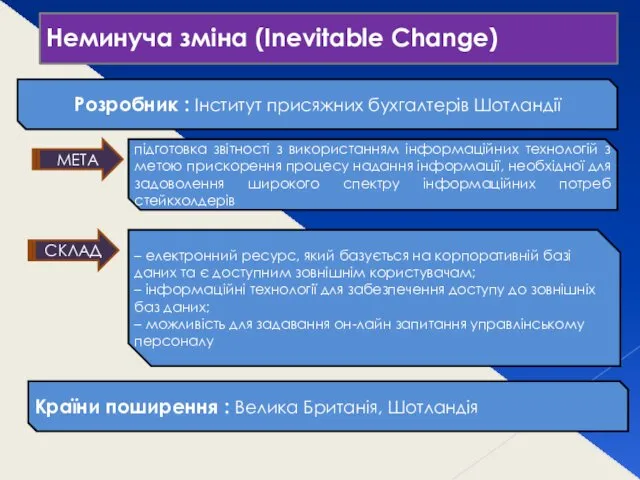 Неминуча зміна (Inevitable Change)

Розробник : Інститут присяжних бухгалтерів Шотландії

МЕТА

підготовка звітності з використанням інформаційних технологій з метою прискорення процесу надання інформації, необхідної для задоволення широкого спектру інформаційних потреб стейкхолдерів

СКЛАД

– електронний ресурс, який базується на корпоративній базі даних та є доступним зовнішнім користувачам;
– інформаційні технології для забезпечення доступу до зовнішніх баз даних;
– можливість для задавання он-лайн запитання управлінському персоналу

Країни поширення : Велика Британія, Шотландія